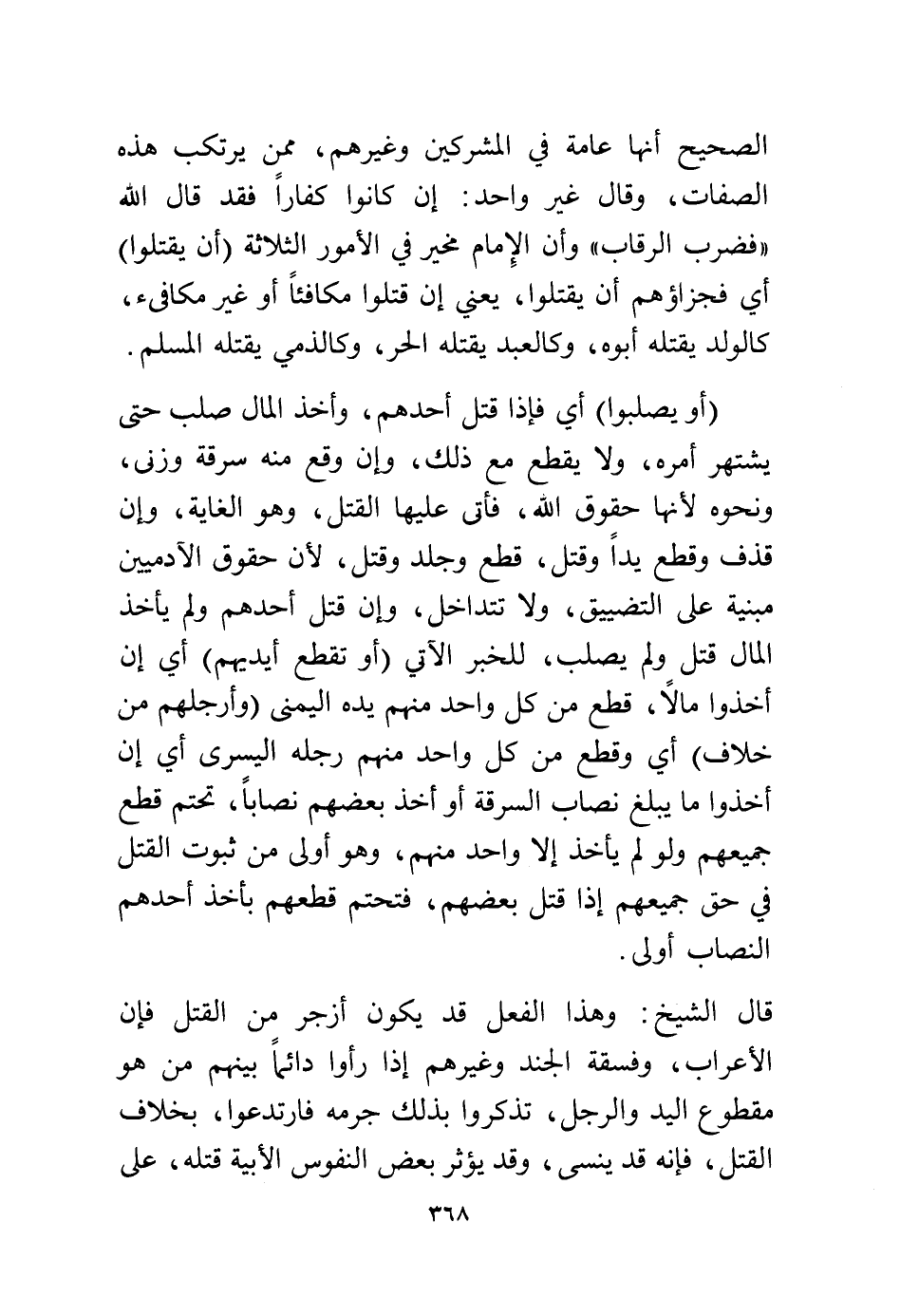 الصحيح أنها عامة في المشركين وغيرهم، ممن يرتكب هذه الصفات، وقال غير واحد: إن كانوا كفاراً فقد قال الله «فضرب الرقاب» وأن الإمام مخير في الأمور الثلاثة (أن يقتلوا) أي فجزاؤهم أن يقتلوا، يعني إن قتلوا مكافئاً أو غير مكافىء، كالولد يقتله أبوه، وكالعبد يقتله الحر، وكالذمي يقتله المسلم.

(أو يصلبوا) أي فإذا قتل أحدهم، وأخذ المال صلب حتى يشتهر أمره، ولا يقطع مع ذلك، وإن وقع منه سرقة وزنى، ونحوه لأنها حقوق الله، فأتى عليها القتل، وهو الغاية، وإن قذف وقطع يداً وقتل، قطع وجلد وقتل، لأن حقوق الآدميين مبنية على التضييق، ولا تتداخل، وإن قتل أحدهم ولم يأخذ المال قتل ولم يصلب، للخبر الآتي (أو تقطع أيديهم) أي إن أخذوا مالاً، قطع من كل واحد منهم يده اليمنى (وأرجلهم من خلاف) أي وقطع من كل واحد منهم رجله اليسرى أي إن أخذوا ما يبلغ نصاب السرقة أو أخذ بعضهم نصاباً، تحتم قطع جميعهم ولو لم يأخذ إلا واحد منهم، وهو أولى من ثبوت القتل في حق جميعهم إذا قتل بعضهم، فتحتم قطعهم بأخذ أحدهم النصاب أولى.

قال الشيخ: وهذا الفعل قد يكون أزجر من القتل فإن الأعراب، وفسقة الجند وغيرهم إذا رأوا دائماً بينهم من هو مقطوع اليد والرجل، تذكروا بذلك جرمه فارتدعوا، بخلاف القتل، فإنه قد ينسى، وقد يؤثر بعض النفوس الأبية قتله، على

٣٦٨